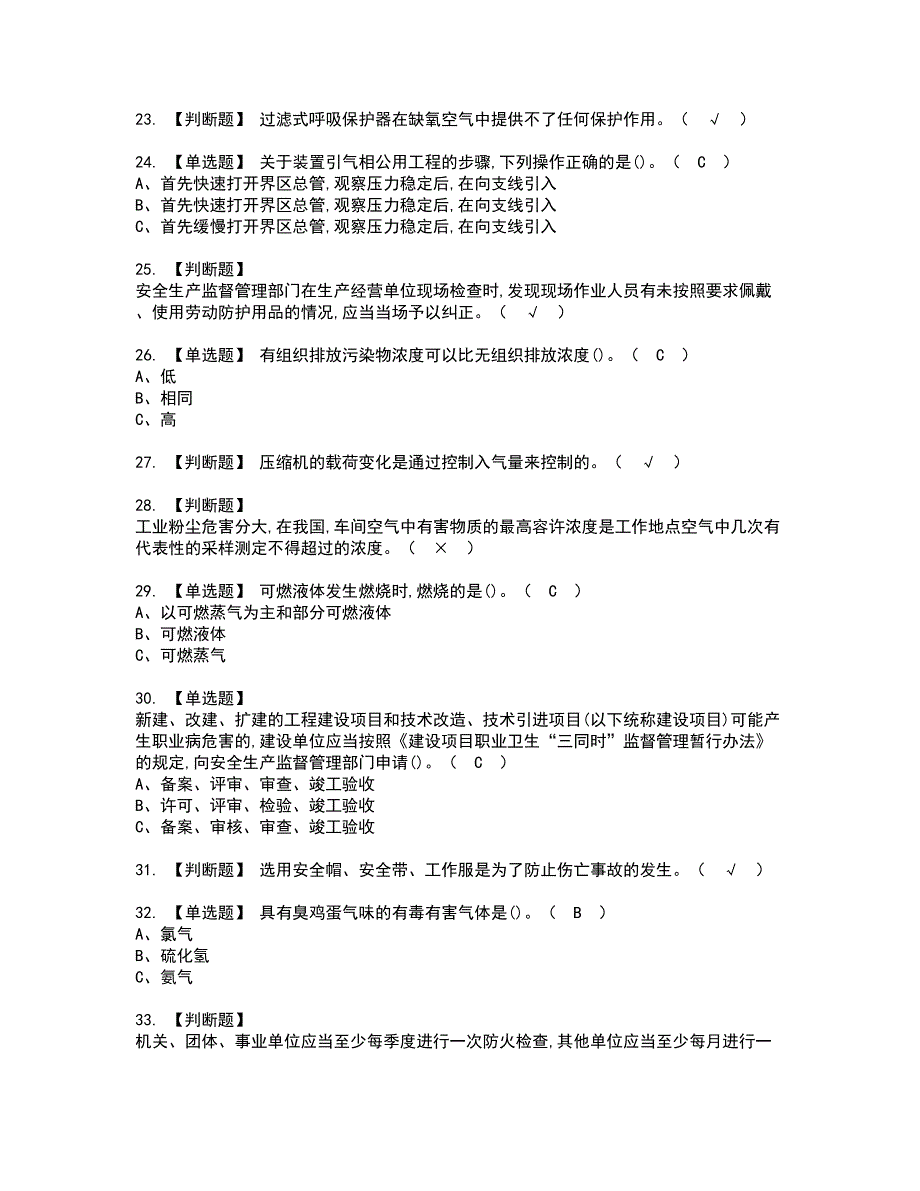 23. 【判断题】 过滤式呼吸保护器在缺氧空气中提供不了任何保护作用。（ √ ）

24. 【单选题】 关于装置引气相公用工程的步骤,下列操作正确的是()。（ C ）
A、首先快速打开界区总管,观察压力稳定后,在向支线引入
B、首先快速打开界区总管,观察压力稳定后,在向支线引入
C、首先缓慢打开界区总管,观察压力稳定后,在向支线引入

25. 【判断题】
安全生产监督管理部门在生产经营单位现场检查时,发现现场作业人员有未按照要求佩戴、使用劳动防护用品的情况,应当当场予以纠正。（ √ ）

26. 【单选题】 有组织排放污染物浓度可以比无组织排放浓度()。（ C ）
A、低
B、相同
C、高

27. 【判断题】 压缩机的载荷变化是通过控制入气量来控制的。（ √ ）

28. 【判断题】
工业粉尘危害分大,在我国,车间空气中有害物质的最高容许浓度是工作地点空气中几次有代表性的采样测定不得超过的浓度。（ × ）

29. 【单选题】 可燃液体发生燃烧时,燃烧的是()。（ C ）
A、以可燃蒸气为主和部分可燃液体
B、可燃液体
C、可燃蒸气

30. 【单选题】
新建、改建、扩建的工程建设项目和技术改造、技术引进项目(以下统称建设项目)可能产生职业病危害的,建设单位应当按照《建设项目职业卫生“三同时”监督管理暂行办法》的规定,向安全生产监督管理部门申请()。（ C ）
A、备案、评审、审查、竣工验收
B、许可、评审、检验、竣工验收
C、备案、审核、审查、竣工验收

31. 【判断题】 选用安全帽、安全带、工作服是为了防止伤亡事故的发生。（ √ ）

32. 【单选题】 具有臭鸡蛋气味的有毒有害气体是()。（ B ）
A、氯气
B、硫化氢
C、氨气

33. 【判断题】
机关、团体、事业单位应当至少每季度进行一次防火检查,其他单位应当至少每月进行一